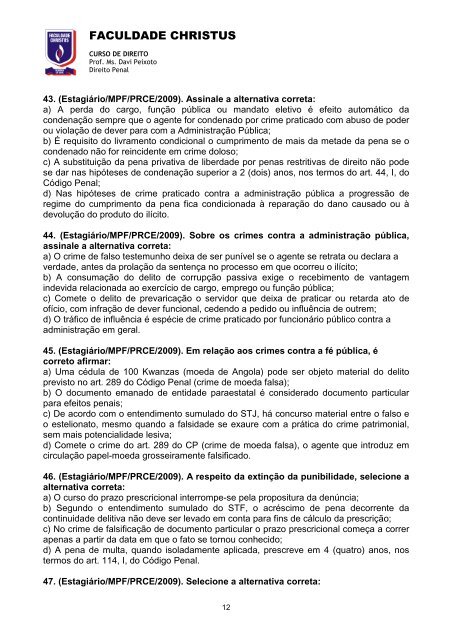 FACULDADE CHRISTUS

FACULDADE CHRISTUS

CURSO DE DIREITO
Prof. Ms. Davi Peixoto
Direito Penal

43. (Estagiário/MPF/PRCE/2009). Assinale a alternativa correta:
a) A perda do cargo, função pública ou mandato eletivo é efeito automático da condenação sempre que o agente for condenado por crime praticado com abuso de poder ou violação de dever para com a Administração Pública;
b) É requisito do livramento condicional o cumprimento de mais da metade da pena se o condenado não for reincidente em crime doloso;
c) A substituição da pena privativa de liberdade por penas restritivas de direito não pode se dar nas hipóteses de condenação superior a 2 (dois) anos, nos termos do art. 44, I, do Código Penal;
d) Nas hipóteses de crime praticado contra a administração pública a progressão de regime do cumprimento da pena fica condicionada à reparação do dano causado ou à devolução do produto do ilícito.

44. (Estagiário/MPF/PRCE/2009). Sobre os crimes contra a administração pública, assinale a alternativa correta:
a) O crime de falso testemunho deixa de ser punível se o agente se retrata ou declara a verdade, antes da prolação da sentença no processo em que ocorreu o ilícito;
b) A consumação do delito de corrupção passiva exige o recebimento de vantagem indevida relacionada ao exercício de cargo, emprego ou função pública;
c) Comete o delito de prevaricação o servidor que deixa de praticar ou retarda ato de ofício, com infração de dever funcional, cedendo a pedido ou influência de outrem;
d) O tráfico de influência é espécie de crime praticado por funcionário público contra a administração em geral.

45. (Estagiário/MPF/PRCE/2009). Em relação aos crimes contra a fé pública, é correto afirmar:
a) Uma cédula de 100 Kwanzas (moeda de Angola) pode ser objeto material do delito previsto no art. 289 do Código Penal (crime de moeda falsa);
b) O documento emanado de entidade paraestatal é considerado documento particular para efeitos penais;
c) De acordo com o entendimento sumulado do STJ, há concurso material entre o falso e o estelionato, mesmo quando a falsidade se exaure com a prática do crime patrimonial, sem mais potencialidade lesiva;
d) Comete o crime do art. 289 do CP (crime de moeda falsa), o agente que introduz em circulação papel-moeda grosseiramente falsificado.

46. (Estagiário/MPF/PRCE/2009). A respeito da extinção da punibilidade, selecione a alternativa correta:
a) O curso do prazo prescricional interrompe-se pela propositura da denúncia;
b) Segundo o entendimento sumulado do STF, o acréscimo de pena decorrente da continuidade delitiva não deve ser levado em conta para fins de cálculo da prescrição;
c) No crime de falsificação de documento particular o prazo prescricional começa a correr apenas a partir da data em que o fato se tornou conhecido;
d) A pena de multa, quando isoladamente aplicada, prescreve em 4 (quatro) anos, nos termos do art. 114, I, do Código Penal.

47. (Estagiário/MPF/PRCE/2009). Selecione a alternativa correta:

12